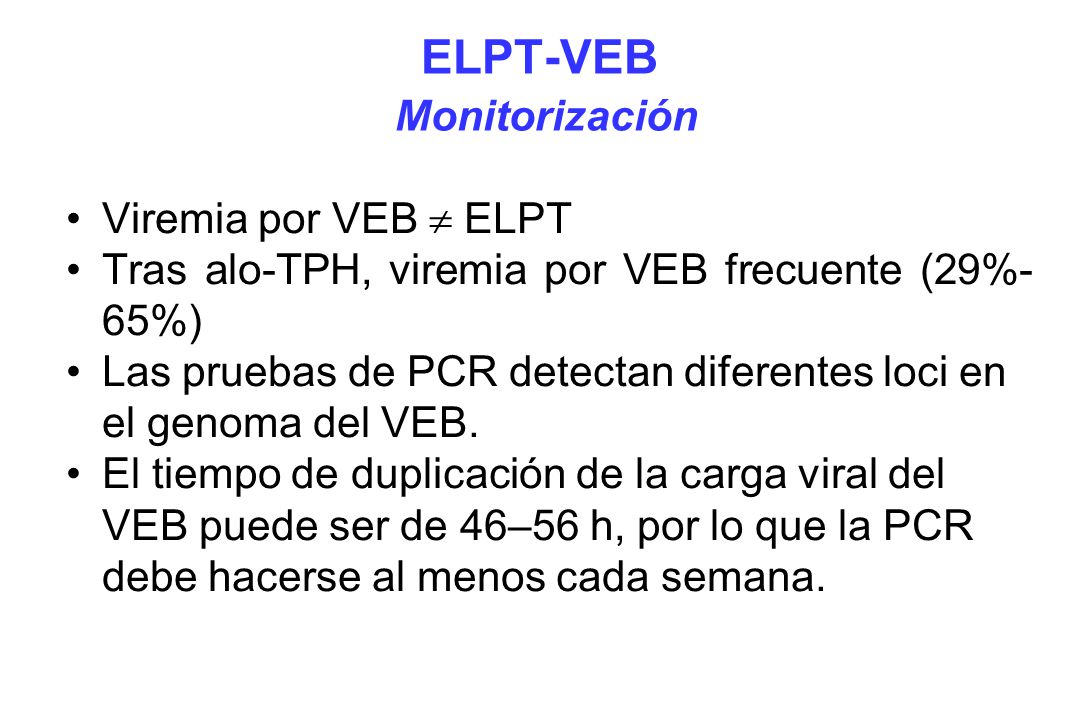 ELPT-VEB
Monitorización

• Viremia por VEB $\neq$ ELPT
• Tras alo-TPH, viremia por VEB frecuente (29%-65%)
• Las pruebas de PCR detectan diferentes loci en el genoma del VEB.
• El tiempo de duplicación de la carga viral del VEB puede ser de 46–56 h, por lo que la PCR debe hacerse al menos cada semana.